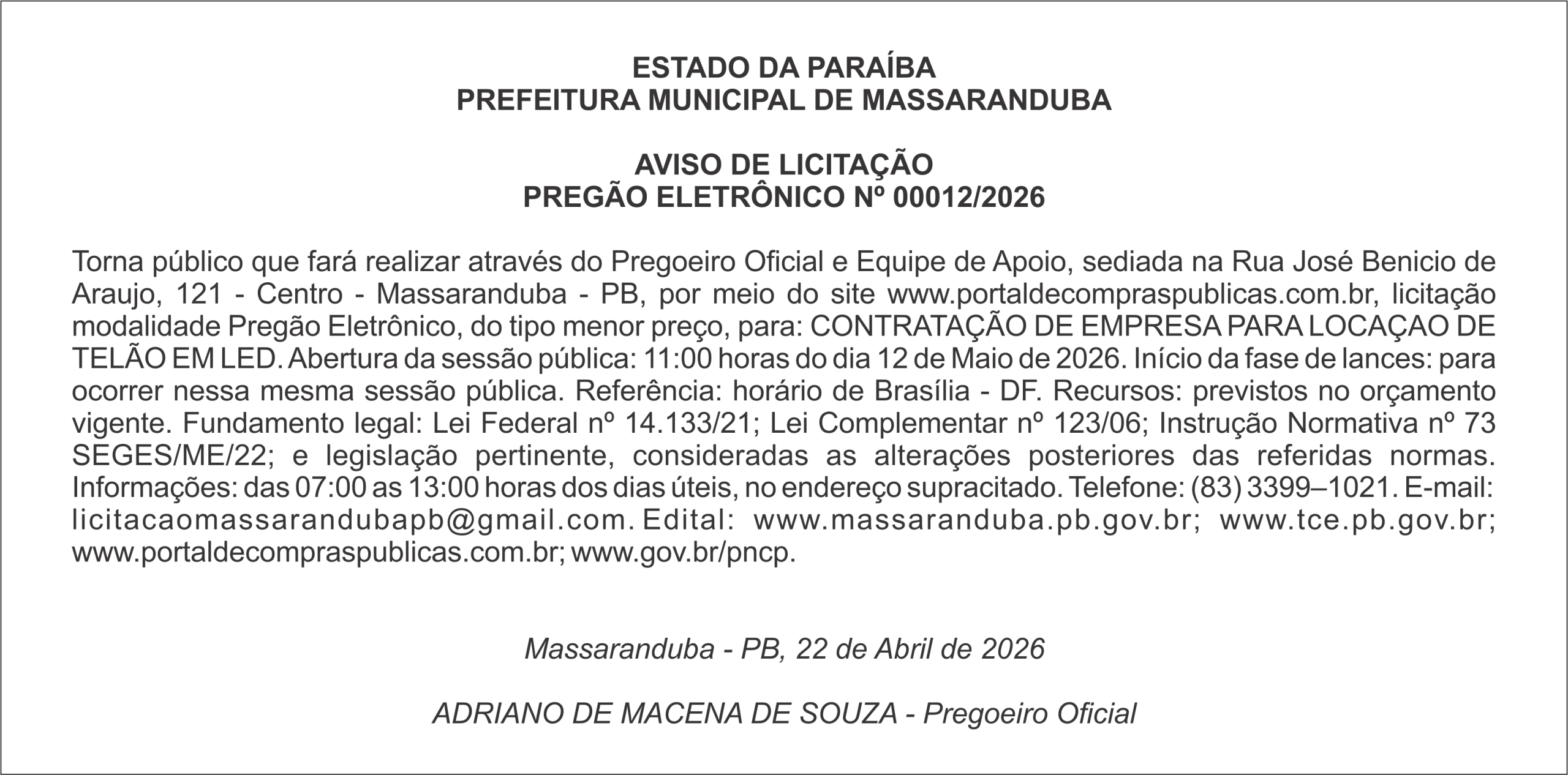 ESTADO DA PARAÍBA
PREFEITURA MUNICIPAL DE MASSARANDUBA

AVISO DE LICITAÇÃO
PREGÃO ELETRÔNICO Nº 00012/2026

Torna público que fará realizar através do Pregoeiro Oficial e Equipe de Apoio, sediada na Rua José Benicio de Araujo, 121 - Centro - Massaranduba - PB, por meio do site www.portaldecompraspublicas.com.br, licitação modalidade Pregão Eletrônico, do tipo menor preço, para: CONTRATAÇÃO DE EMPRESA PARA LOCAÇAO DE TELÃO EM LED. Abertura da sessão pública: 11:00 horas do dia 12 de Maio de 2026. Início da fase de lances: para ocorrer nessa mesma sessão pública. Referência: horário de Brasília - DF. Recursos: previstos no orçamento vigente. Fundamento legal: Lei Federal nº 14.133/21; Lei Complementar nº 123/06; Instrução Normativa nº 73 SEGES/ME/22; e legislação pertinente, consideradas as alterações posteriores das referidas normas. Informações: das 07:00 as 13:00 horas dos dias úteis, no endereço supracitado. Telefone: (83) 3399–1021. E-mail: licitacaomassarandubapb@gmail.com. Edital: www.massaranduba.pb.gov.br; www.tce.pb.gov.br; www.portaldecompraspublicas.com.br; www.gov.br/pncp.

Massaranduba - PB, 22 de Abril de 2026

ADRIANO DE MACENA DE SOUZA - Pregoeiro Oficial